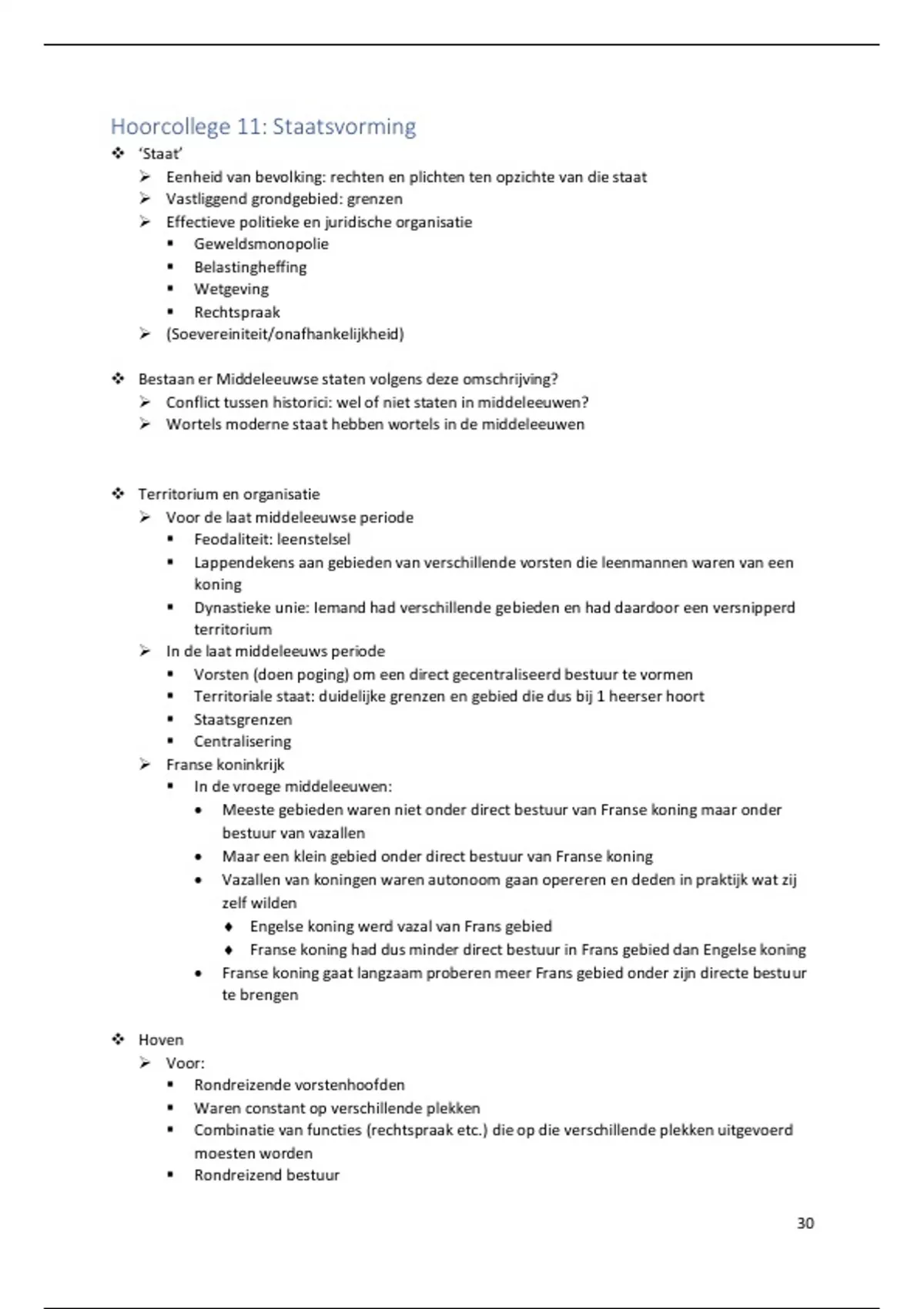 Hoorcollege 11: Staatsvorming

❖ 'Staat'
➢ Eenheid van bevolking: rechten en plichten ten opzichte van die staat
➢ Vastliggend grondgebied: grenzen
➢ Effectieve politieke en juridische organisatie
▪ Geweldsmonopolie
▪ Belastingheffing
▪ Wetgeving
▪ Rechtspraak
➢ (Soevereiniteit/onafhankelijkheid)

❖ Bestaan er Middeleeuwse staten volgens deze omschrijving?
➢ Conflict tussen historici: wel of niet staten in middeleeuwen?
➢ Wortels moderne staat hebben wortels in de middeleeuwen

❖ Territorium en organisatie
➢ Voor de laat middeleeuwse periode
▪ Feodaliteit: leenstelsel
▪ Lappendekens aan gebieden van verschillende vorsten die leenmannen waren van een koning
▪ Dynastieke unie: Iemand had verschillende gebieden en had daardoor een versnipperd territorium
➢ In de laat middeleeuws periode
▪ Vorsten (doen poging) om een direct gecentraliseerd bestuur te vormen
▪ Territoriale staat: duidelijke grenzen en gebied die dus bij 1 heerser hoort
▪ Staatsgrenzen
▪ Centralisering
➢ Franse koninkrijk
▪ In de vroege middeleeuwen:
• Meeste gebieden waren niet onder direct bestuur van Franse koning maar onder bestuur van vazallen
• Maar een klein gebied onder direct bestuur van Franse koning
• Vazallen van koningen waren autonoom gaan opereren en deden in praktijk wat zij zelf wilden
♦ Engelse koning werd vazal van Frans gebied
♦ Franse koning had dus minder direct bestuur in Frans gebied dan Engelse koning
• Franse koning gaat langzaam proberen meer Frans gebied onder zijn directe bestuur te brengen

❖ Hoven
➢ Voor:
▪ Rondreizende vorstenhoofden
▪ Waren constant op verschillende plekken
▪ Combinatie van functies (rechtspraak etc.) die op die verschillende plekken uitgevoerd moesten worden
▪ Rondreizend bestuur

30